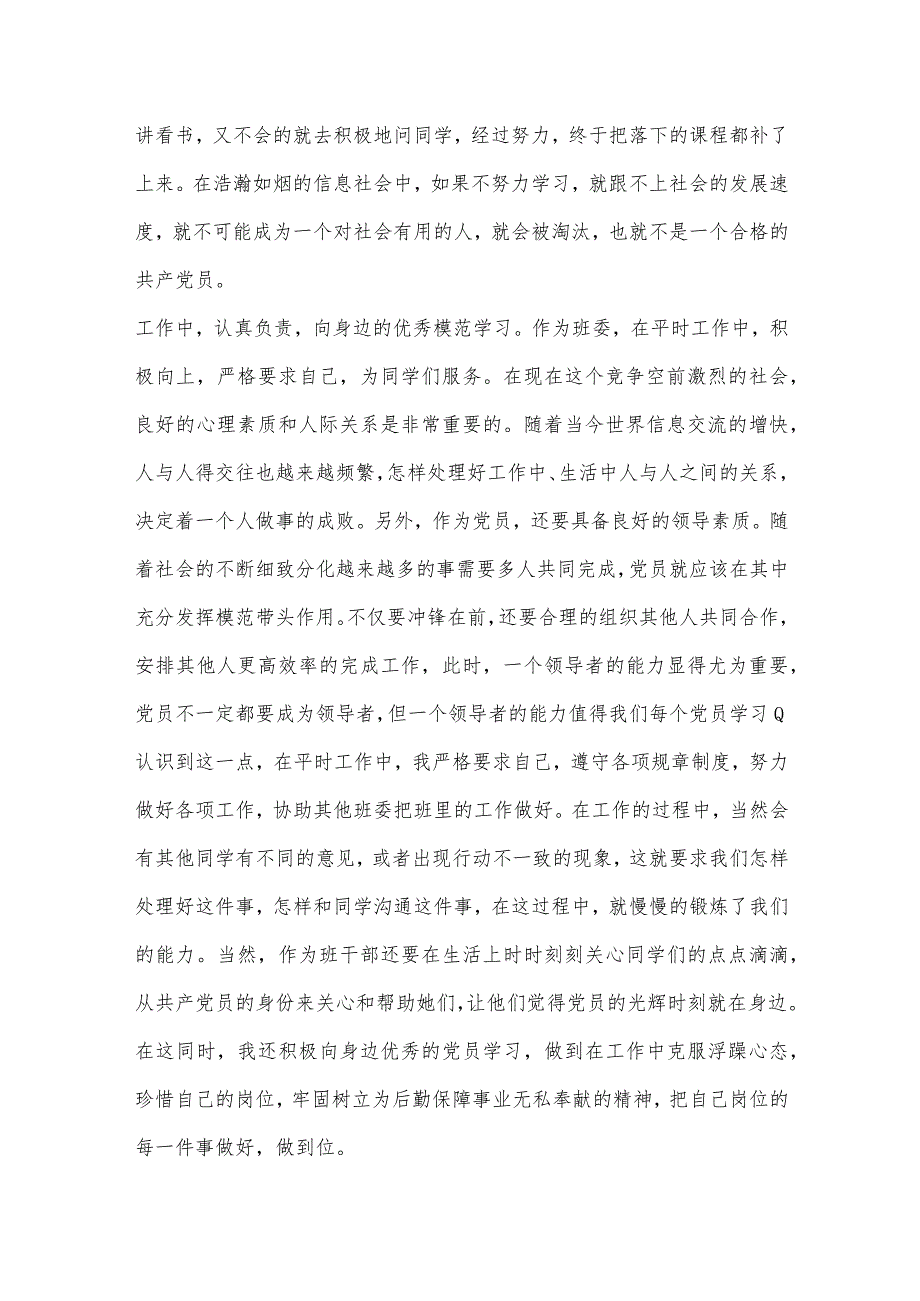 讲看书，又不会的就去积极地问同学，经过努力，终于把落下的课程都补了上来。在浩瀚如烟的信息社会中，如果不努力学习，就跟不上社会的发展速度，就不可能成为一个对社会有用的人，就会被淘汰，也就不是一个合格的共产党员。

工作中，认真负责，向身边的优秀模范学习。作为班委，在平时工作中，积极向上，严格要求自己，为同学们服务。在现在这个竞争空前激烈的社会，良好的心理素质和人际关系是非常重要的。随着当今世界信息交流的增快，人与人得交往也越来越频繁，怎样处理好工作中、生活中人与人之间的关系，决定着一个人做事的成败。另外，作为党员，还要具备良好的领导素质。随着社会的不断细致分化越来越多的事需要多人共同完成，党员就应该在其中充分发挥模范带头作用。不仅要冲锋在前，还要合理的组织其他人共同合作，安排其他人更高效率的完成工作，此时，一个领导者的能力显得尤为重要，党员不一定都要成为领导者，但一个领导者的能力值得我们每个党员学习Q认识到这一点，在平时工作中，我严格要求自己，遵守各项规章制度，努力做好各项工作，协助其他班委把班里的工作做好。在工作的过程中，当然会有其他同学有不同的意见，或者出现行动不一致的现象，这就要求我们怎样处理好这件事，怎样和同学沟通这件事，在这过程中，就慢慢的锻炼了我们的能力。当然，作为班干部还要在生活上时时刻刻关心同学们的点点滴滴，从共产党员的身份来关心和帮助她们，让他们觉得党员的光辉时刻就在身边。在这同时，我还积极向身边优秀的党员学习，做到在工作中克服浮躁心态，珍惜自己的岗位，牢固树立为后勤保障事业无私奉献的精神，把自己岗位的每一件事做好，做到位。